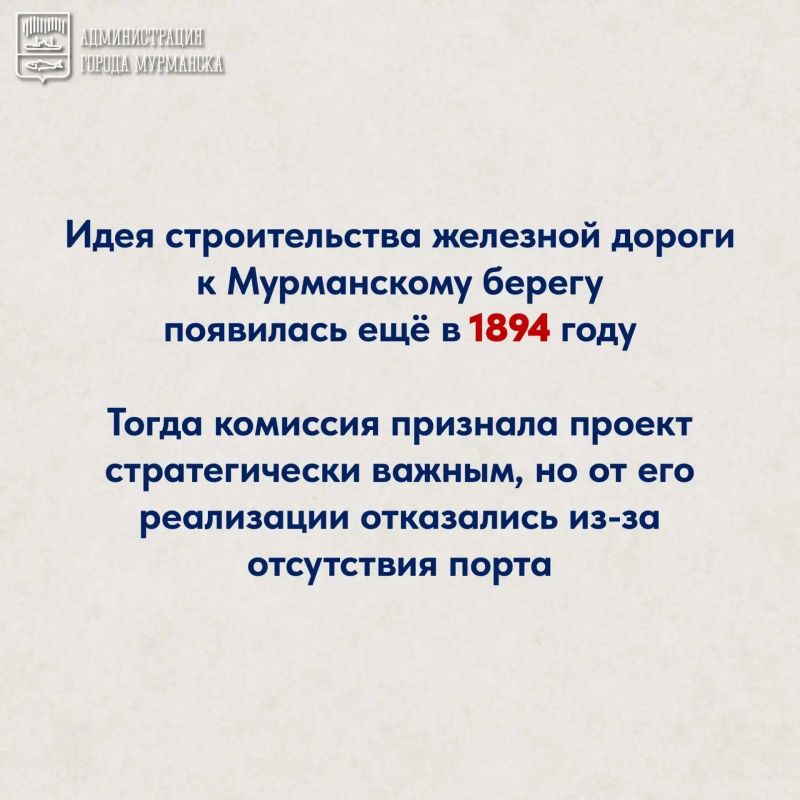 АДМИНИСТРАЦИЯ
ГОРОДА МУРМАНСКА

Идея строительства железной дороги к Мурманскому берегу появилась ещё в 1894 году

Тогда комиссия признала проект стратегически важным, но от его реализации отказались из-за отсутствия порта